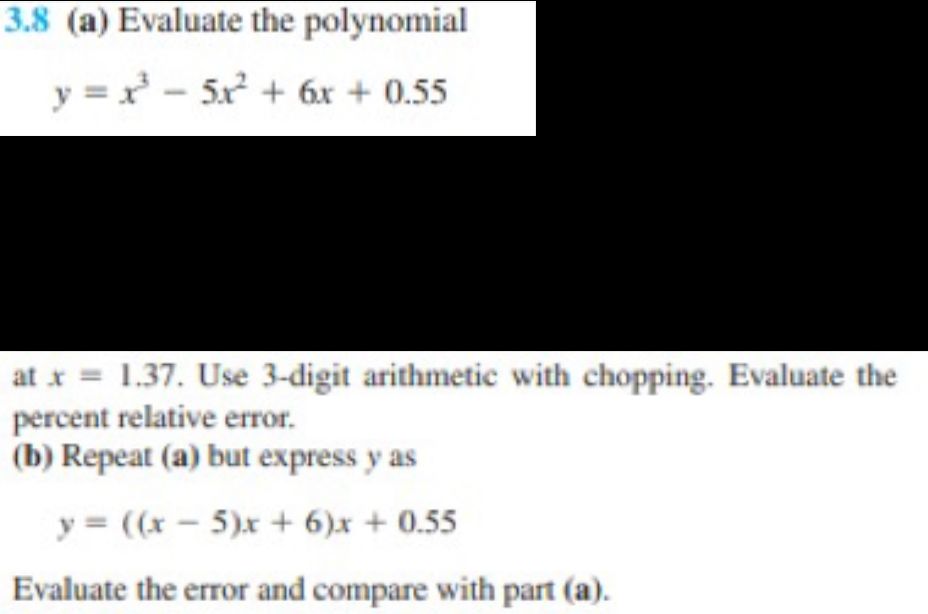 3.8 (a) Evaluate the polynomial

$y = x^3 - 5x^2 + 6x + 0.55$

at $x = 1.37$. Use 3-digit arithmetic with chopping. Evaluate the percent relative error.

(b) Repeat (a) but express y as

$y = ((x - 5)x + 6)x + 0.55$

Evaluate the error and compare with part (a).